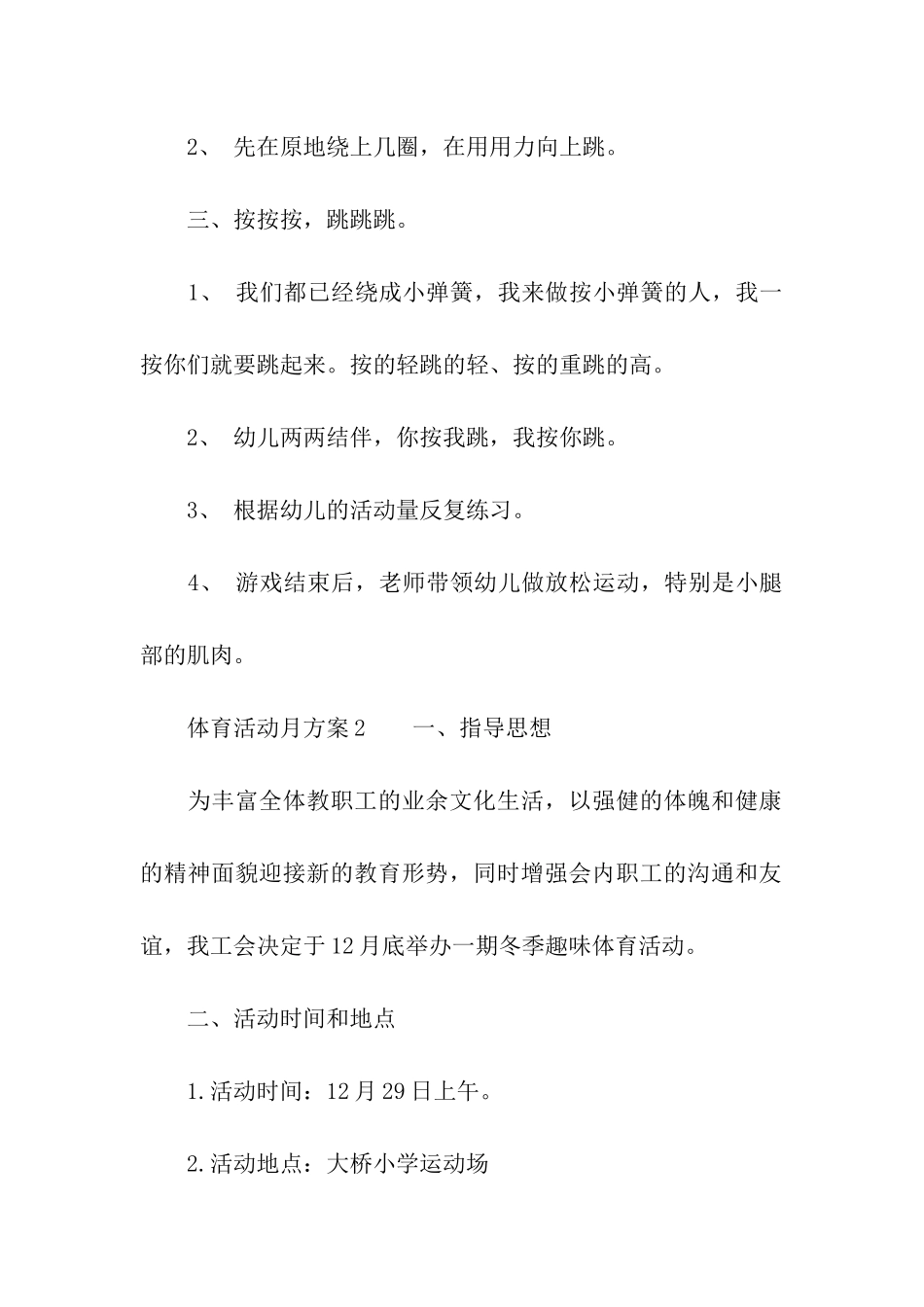 2、先在原地绕上几圈，在用用力向上跳。

三、按按按，跳跳跳。

1、我们都已经绕成小弹簧，我来做按小弹簧的人，我一按你们就要跳起来。按的轻跳的轻、按的重跳的高。

2、幼儿两两结伴，你按我跳，我按你跳。

3、根据幼儿的活动量反复练习。

4、游戏结束后，老师带领幼儿做放松运动，特别是小腿部的肌肉。

体育活动月方案2　一、指导思想

为丰富全体教职工的业余文化生活，以强健的体魄和健康的精神面貌迎接新的教育形势，同时增强会内职工的沟通和友谊，我工会决定于12月底举办一期冬季趣味体育活动。

二、活动时间和地点

1.活动时间：12月29日上午。

2.活动地点：大桥小学运动场